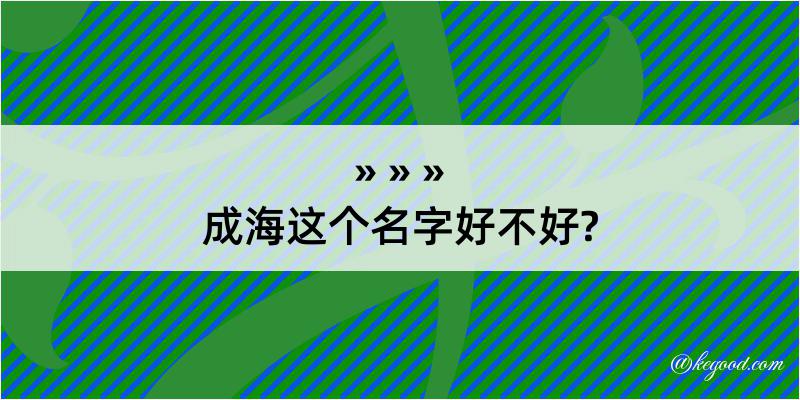 » » »
成海这个名字好不好?

@kegood.com